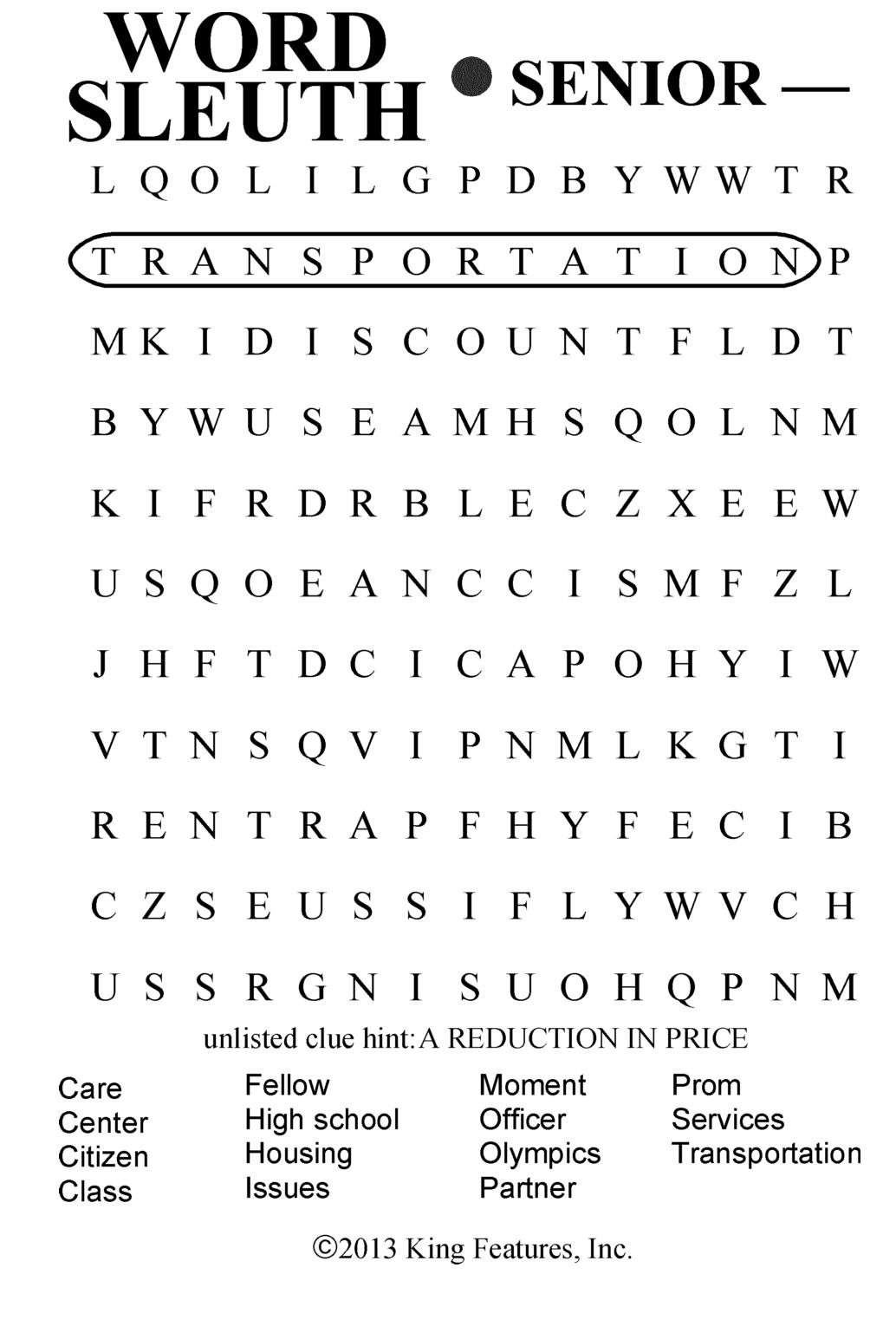 WORD SLEUTH • SENIOR —

L Q O L I L G P D B Y W W T R

T R A N S P O R T A T I O N P

M K I D I S C O U N T F L D T

B Y W U S E A M H S Q O L N M

K I F R D R B L E C Z X E E W

U S Q O E A N C C I S M F Z L

J H F T D C I C A P O H Y I W

V T N S Q V I P N M L K G T I

R E N T R A P F H Y F E C I B

C Z S E U S S I F L Y W V C H

U S S R G N I S U O H Q P N M

unlisted clue hint: A REDUCTION IN PRICE

Care
Center
Citizen
Class

Fellow
High school
Housing
Issues

Moment
Officer
Olympics
Partner

Prom
Services
Transportation

©2013 King Features, Inc.